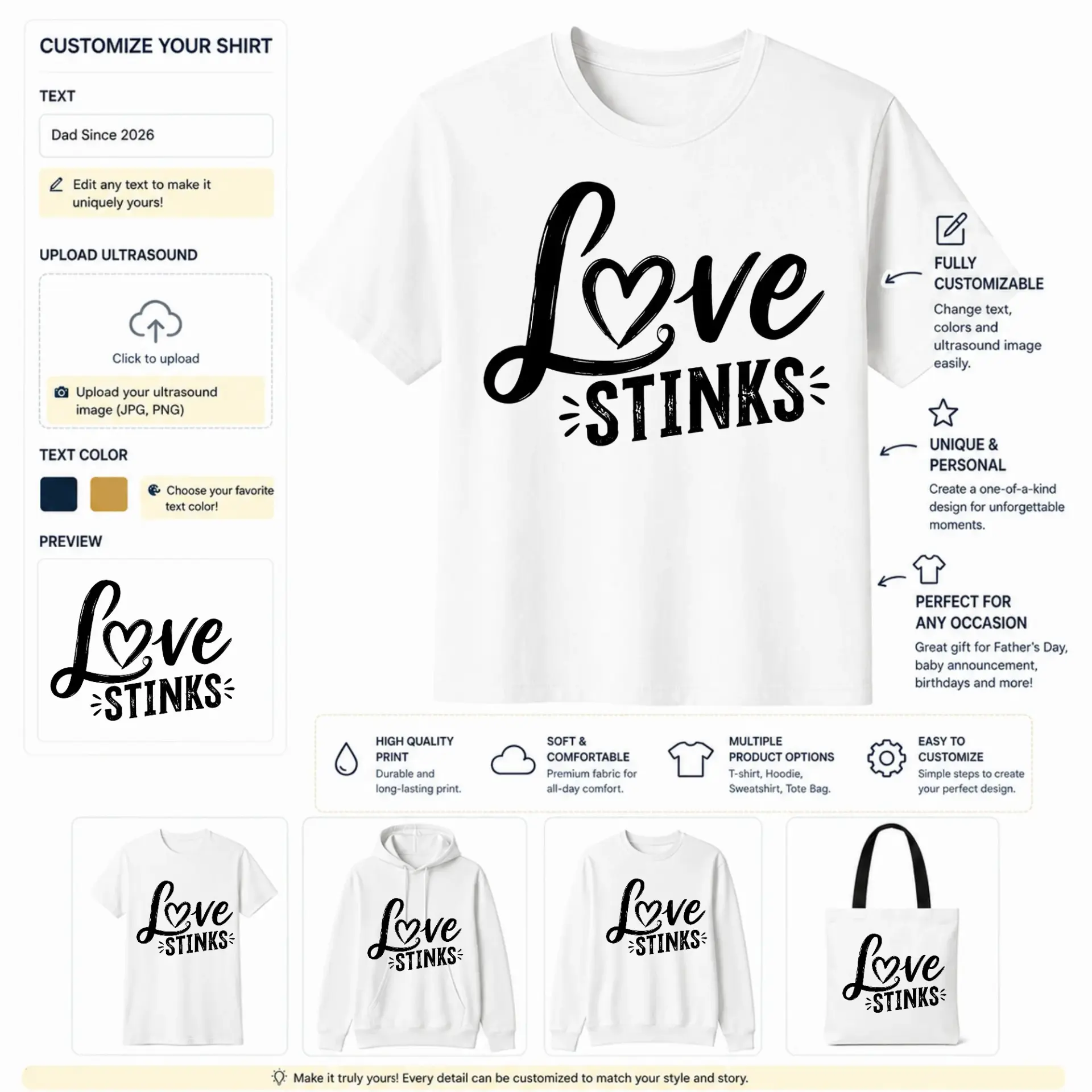 CUSTOMIZE YOUR SHIRT

TEXT

Dad Since 2026

Edit any text to make it uniquely yours!

UPLOAD ULTRASOUND

Click to upload

Upload your ultrasound image (JPG, PNG)

TEXT COLOR

Choose your favorite text color!

PREVIEW

Love STINKS

Love STINKS

FULLY CUSTOMIZABLE

Change text, colors and ultrasound image easily.

UNIQUE & PERSONAL

Create a one-of-a-kind design for unforgettable moments.

PERFECT FOR ANY OCCASION

Great gift for Father's Day, baby announcement, birthdays and more!

HIGH QUALITY PRINT
Durable and long-lasting print.

SOFT & COMFORTABLE
Premium fabric for all-day comfort.

MULTIPLE PRODUCT OPTIONS
T-shirt, Hoodie, Sweatshirt, Tote Bag.

EASY TO CUSTOMIZE
Simple steps to create your perfect design.

Love STINKS

Love STINKS

Love STINKS

Love STINKS

Make it truly yours! Every detail can be customized to match your style and story.